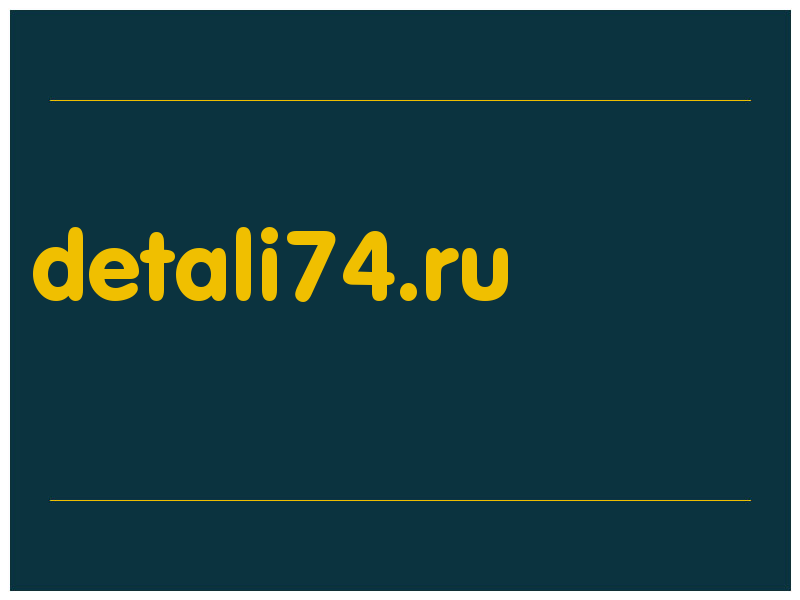 detali74.ru